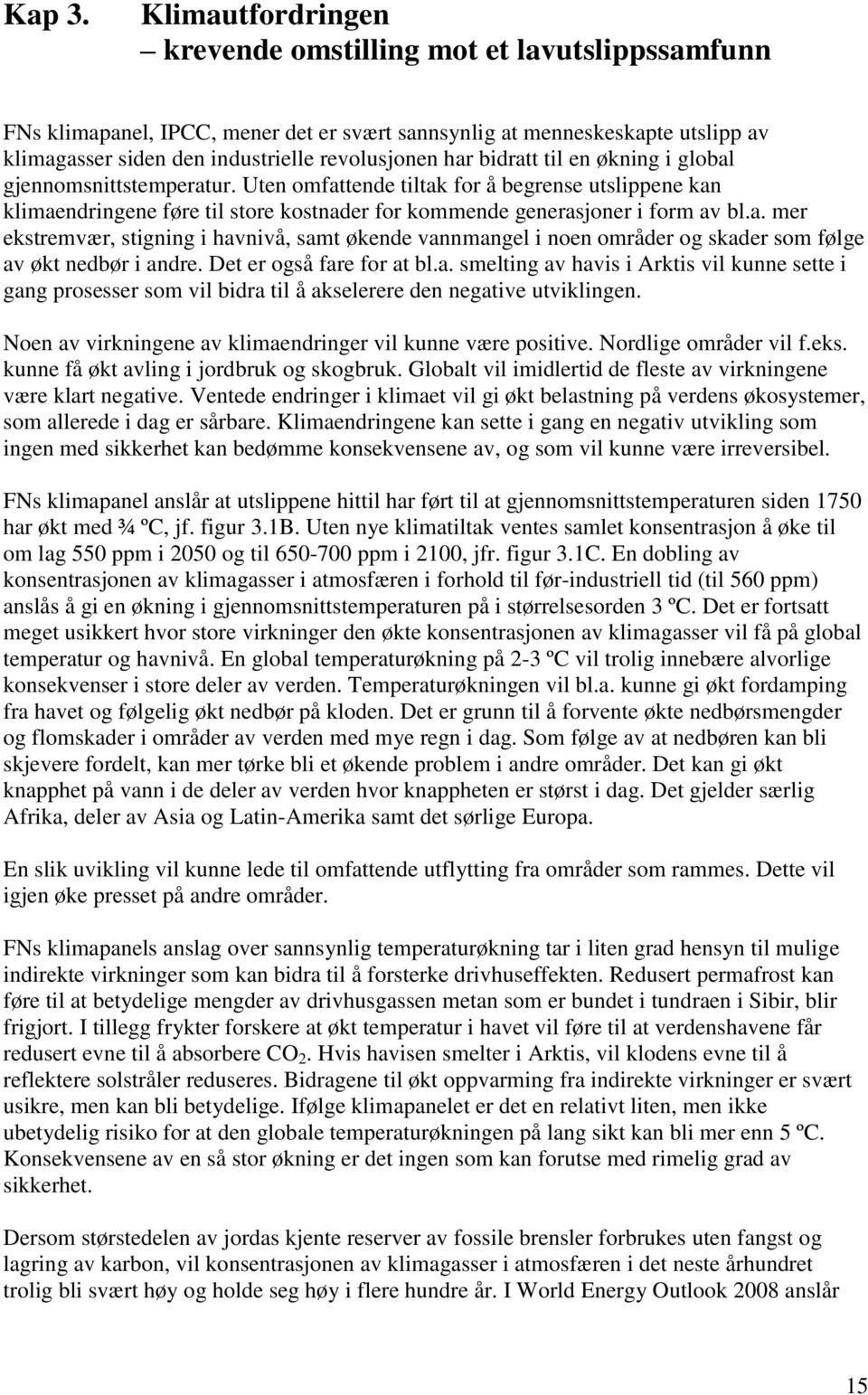 Kap 3. Klimautfordringen
– krevende omstilling mot et lavutslippssamfunn

FNs klimapanel, IPCC, mener det er svært sannsynlig at menneskeskapte utslipp av klimagasser siden den industrielle revolusjonen har bidratt til en økning i global gjennomsnittstemperatur. Uten omfattende tiltak for å begrense utslippene kan klimaendringene føre til store kostnader for kommende generasjoner i form av bl.a. mer ekstremvær, stigning i havnivå, samt økende vannmangel i noen områder og skader som følge av økt nedbør i andre. Det er også fare for at bl.a. smelting av havis i Arktis vil kunne sette i gang prosesser som vil bidra til å akselerere den negative utviklingen.

Noen av virkningene av klimaendringer vil kunne være positive. Nordlige områder vil f.eks. kunne få økt avling i jordbruk og skogbruk. Globalt vil imidlertid de fleste av virkningene være klart negative. Ventede endringer i klimaet vil gi økt belastning på verdens økosystemer, som allerede i dag er sårbare. Klimaendringene kan sette i gang en negativ utvikling som ingen med sikkerhet kan bedømme konsekvensene av, og som vil kunne være irreversibel.

FNs klimapanel anslår at utslippene hittil har ført til at gjennomsnittstemperaturen siden 1750 har økt med ¾ ºC, jf. figur 3.1B. Uten nye klimatiltak ventes samlet konsentrasjon å øke til om lag 550 ppm i 2050 og til 650-700 ppm i 2100, jfr. figur 3.1C. En dobling av konsentrasjonen av klimagasser i atmosfæren i forhold til før-industriell tid (til 560 ppm) anslås å gi en økning i gjennomsnittstemperaturen på i størrelsesorden 3 ºC. Det er fortsatt meget usikkert hvor store virkninger den økte konsentrasjonen av klimagasser vil få på global temperatur og havnivå. En global temperaturøkning på 2-3 ºC vil trolig innebære alvorlige konsekvenser i store deler av verden. Temperaturøkningen vil bl.a. kunne gi økt fordamping fra havet og følgelig økt nedbør på kloden. Det er grunn til å forvente økte nedbørsmengder og flomskader i områder av verden med mye regn i dag. Som følge av at nedbøren kan bli skjevere fordelt, kan mer tørke bli et økende problem i andre områder. Det kan gi økt knapphet på vann i de deler av verden hvor knappheten er størst i dag. Det gjelder særlig Afrika, deler av Asia og Latin-Amerika samt det sørlige Europa.

En slik uvikling vil kunne lede til omfattende utflytting fra områder som rammes. Dette vil igjen øke presset på andre områder.

FNs klimapanels anslag over sannsynlig temperaturøkning tar i liten grad hensyn til mulige indirekte virkninger som kan bidra til å forsterke drivhuseffekten. Redusert permafrost kan føre til at betydelige mengder av drivhusgassen metan som er bundet i tundraen i Sibir, blir frigjort. I tillegg frykter forskere at økt temperatur i havet vil føre til at verdenshavene får redusert evne til å absorbere $CO_2$. Hvis havisen smelter i Arktis, vil klodens evne til å reflektere solstråler reduseres. Bidragene til økt oppvarming fra indirekte virkninger er svært usikre, men kan bli betydelige. Ifølge klimapanelet er det en relativt liten, men ikke ubetydelig risiko for at den globale temperaturøkningen på lang sikt kan bli mer enn 5 ºC. Konsekvensene av en så stor økning er det ingen som kan forutse med rimelig grad av sikkerhet.

Dersom størstedelen av jordas kjente reserver av fossile brensler forbrukes uten fangst og lagring av karbon, vil konsentrasjonen av klimagasser i atmosfæren i det neste århundret trolig bli svært høy og holde seg høy i flere hundre år. I World Energy Outlook 2008 anslår

15